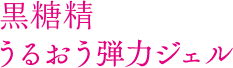 黒糖精
うるおう弾力ジェル